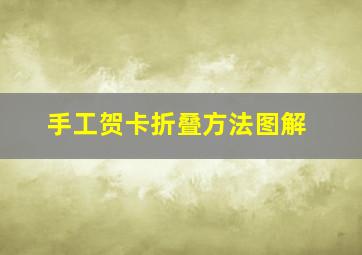 手工贺卡折叠方法图解